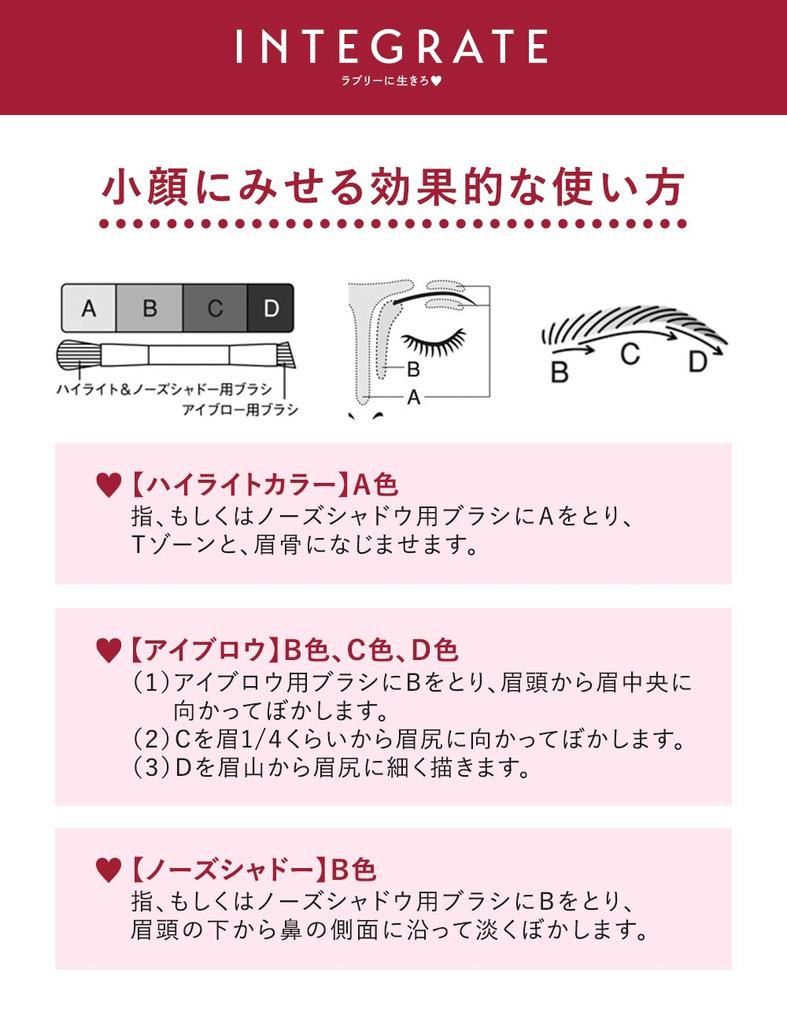 INTEGRATE
ラブリーに生きろ♥

小顔にみせる効果的な使い方

A B C D

ハイライト&ノーズシャドー用ブラシ
アイブロー用ブラシ

B
A

B C D

♥【ハイライトカラー】A色
指、もしくはノーズシャドウ用ブラシにAをとり、Tゾーンと、眉骨になじませます。

♥【アイブロウ】B色、C色、D色
(1)アイブロウ用ブラシにBをとり、眉頭から眉中央に向かってぼかします。
(2)Cを眉1/4くらいから眉尻に向かってぼかします。
(3)Dを眉山から眉尻に細く描きます。

♥【ノーズシャドー】B色
指、もしくはノーズシャドウ用ブラシにBをとり、眉頭の下から鼻の側面に沿って淡くぼかします。